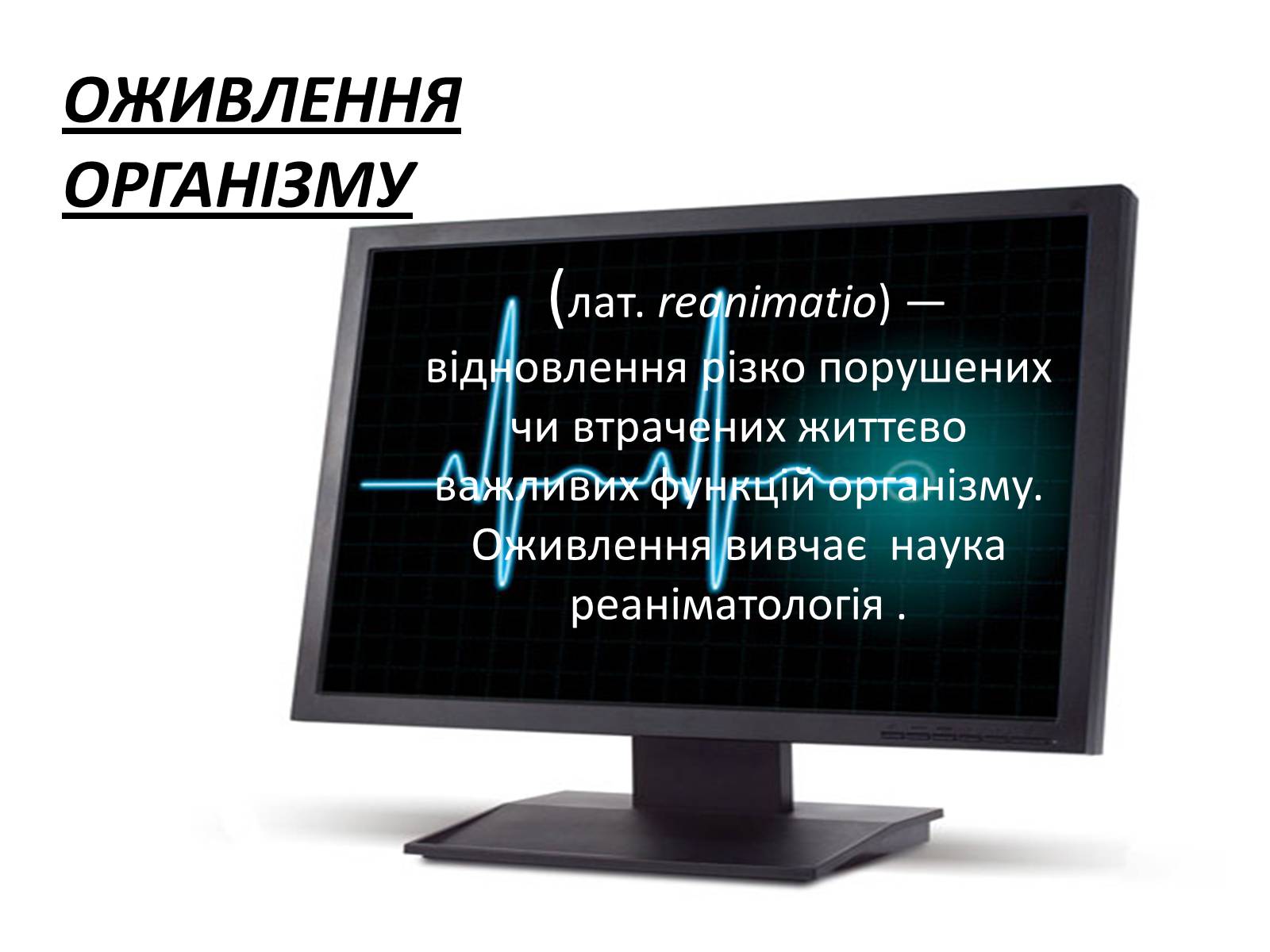 ОЖИВЛЕННЯ ОРГАНІЗМУ

(лат. reanimatio) — відновлення різко порушених чи втрачених життєво важливих функцій організму. Оживлення вивчає  наука реаніматологія .